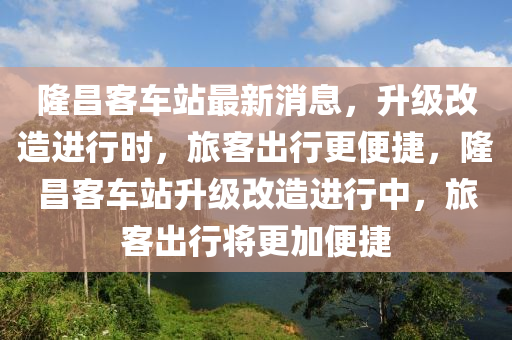 隆昌客车站最新消息，升级改造进行时，旅客出行更便捷，隆昌客车站升级改造进行中，旅客出行将更加便捷